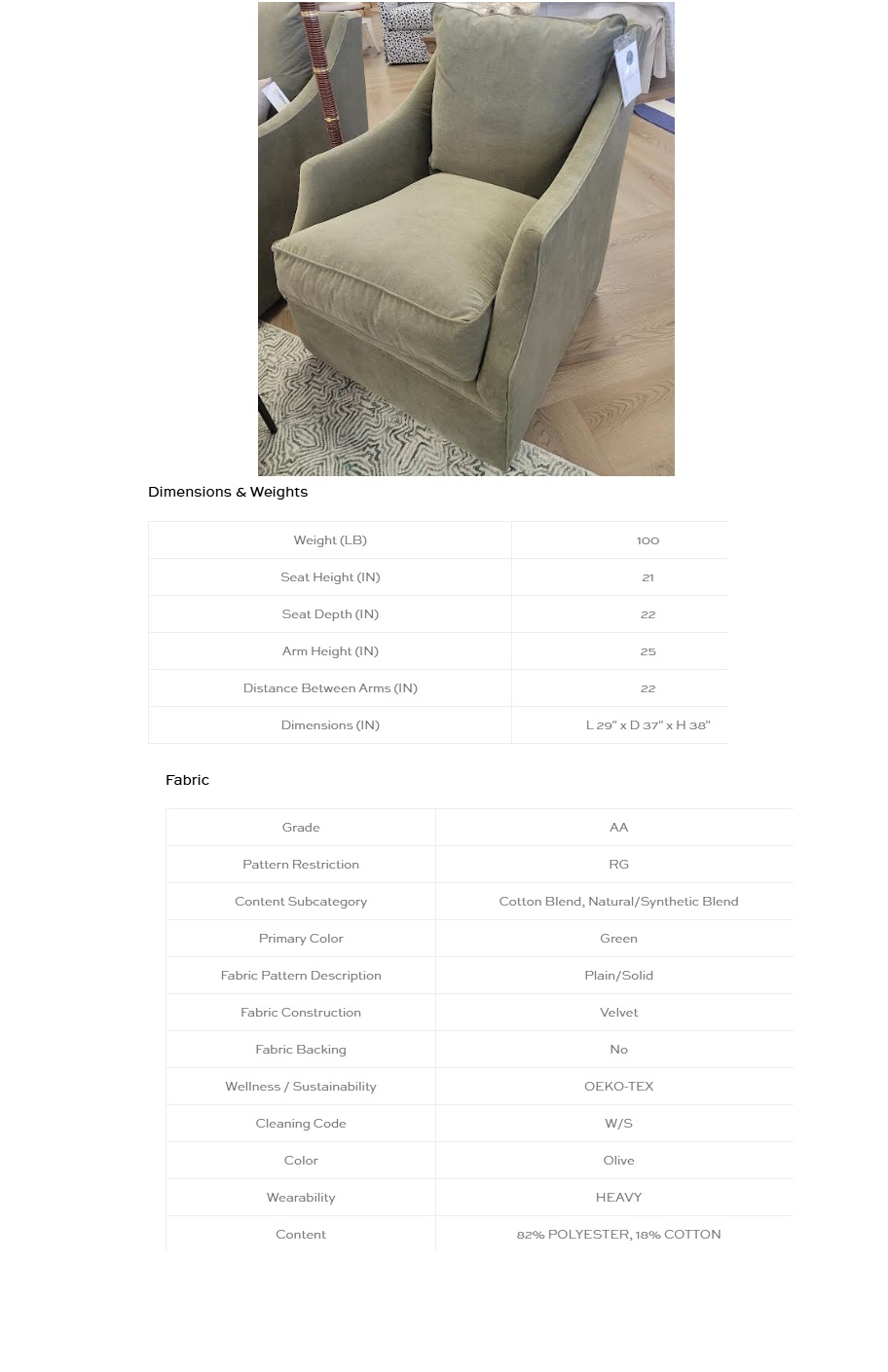 Dimensions & Weights

| Weight (LB) | 100 |
|---|---|
| Seat Height (IN) | 21 |
| Seat Depth (IN) | 22 |
| Arm Height (IN) | 25 |
| Distance Between Arms (IN) | 22 |
| Dimensions (IN) | L 29" x D 37" x H 38" |

Fabric

| Grade | AA |
|---|---|
| Pattern Restriction | RG |
| Content Subcategory | Cotton Blend, Natural/Synthetic Blend |
| Primary Color | Green |
| Fabric Pattern Description | Plain/Solid |
| Fabric Construction | Velvet |
| Fabric Backing | No |
| Wellness / Sustainability | OEKO-TEX |
| Cleaning Code | W/S |
| Color | Olive |
| Wearability | HEAVY |
| Content | 82% POLYESTER, 18% COTTON |